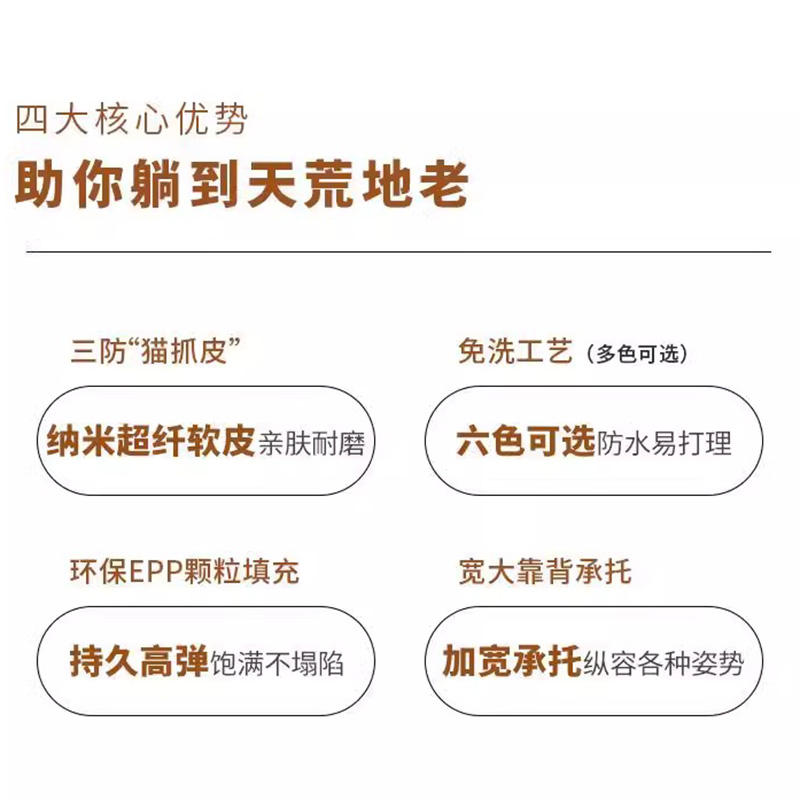 四大核心优势
助你躺到天荒地老

三防“猫抓皮”
纳米超纤软皮亲肤耐磨

免洗工艺（多色可选）
六色可选防水易打理

环保EPP颗粒填充
持久高弹饱满不塌陷

宽大靠背承托
加宽承托纵容各种姿势